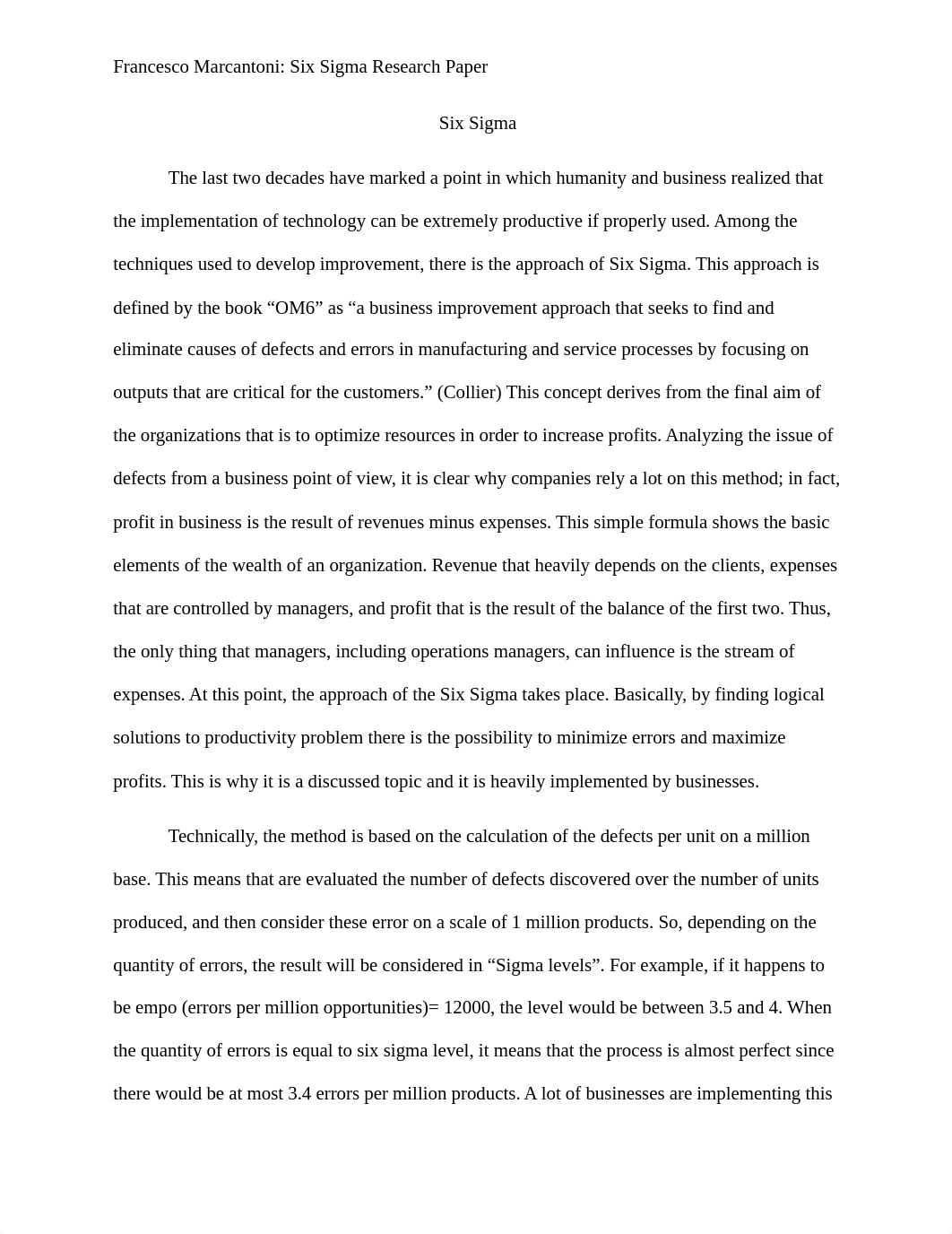 Francesco Marcantoni: Six Sigma Research Paper

Six Sigma

The last two decades have marked a point in which humanity and business realized that the implementation of technology can be extremely productive if properly used. Among the techniques used to develop improvement, there is the approach of Six Sigma. This approach is defined by the book “OM6” as “a business improvement approach that seeks to find and eliminate causes of defects and errors in manufacturing and service processes by focusing on outputs that are critical for the customers.” (Collier) This concept derives from the final aim of the organizations that is to optimize resources in order to increase profits. Analyzing the issue of defects from a business point of view, it is clear why companies rely a lot on this method; in fact, profit in business is the result of revenues minus expenses. This simple formula shows the basic elements of the wealth of an organization. Revenue that heavily depends on the clients, expenses that are controlled by managers, and profit that is the result of the balance of the first two. Thus, the only thing that managers, including operations managers, can influence is the stream of expenses. At this point, the approach of the Six Sigma takes place. Basically, by finding logical solutions to productivity problem there is the possibility to minimize errors and maximize profits. This is why it is a discussed topic and it is heavily implemented by businesses.

Technically, the method is based on the calculation of the defects per unit on a million base. This means that are evaluated the number of defects discovered over the number of units produced, and then consider these error on a scale of 1 million products. So, depending on the quantity of errors, the result will be considered in “Sigma levels”. For example, if it happens to be empo (errors per million opportunities)= 12000, the level would be between 3.5 and 4. When the quantity of errors is equal to six sigma level, it means that the process is almost perfect since there would be at most 3.4 errors per million products. A lot of businesses are implementing this